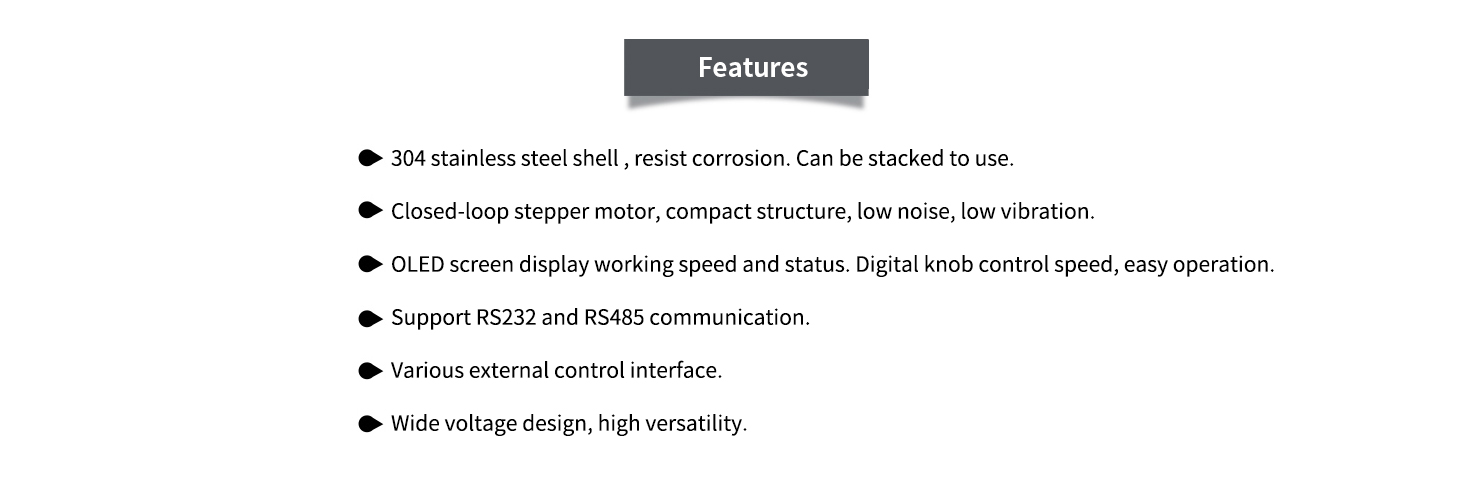 Features

304 stainless steel shell , resist corrosion. Can be stacked to use.

Closed-loop stepper motor, compact structure, low noise, low vibration.

OLED screen display working speed and status. Digital knob control speed, easy operation.

Support RS232 and RS485 communication.

Various external control interface.

Wide voltage design, high versatility.